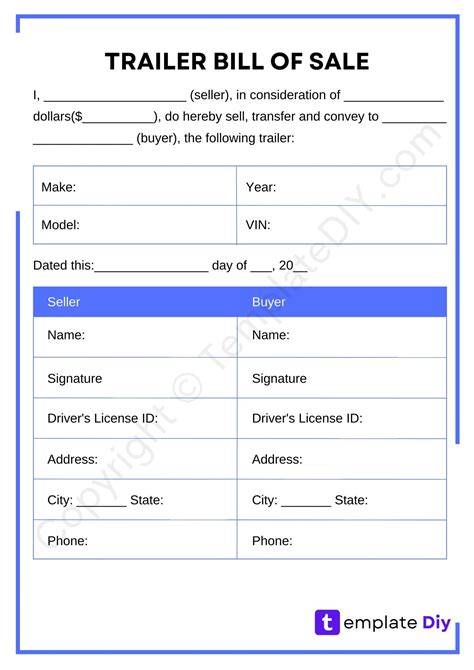 TRAILER BILL OF SALE

I, ____________________ (seller), in consideration of ______________ dollars($__________), do hereby sell, transfer and convey to _________ ______________ (buyer), the following trailer:

| Make: | Year: |
|---|---|
| Model: | VIN: |

Dated this:________________ day of ___, 20__

| Seller | Buyer |
|---|---|
| Name: | Name: |
| Signature | Signature |
| Driver's License ID: | Driver's License ID: |
| Address: | Address: |
| City: _______ State: | City: _______ State: |
| Phone: | Phone: |

Copyright © TemplateDIY.com

template Diy